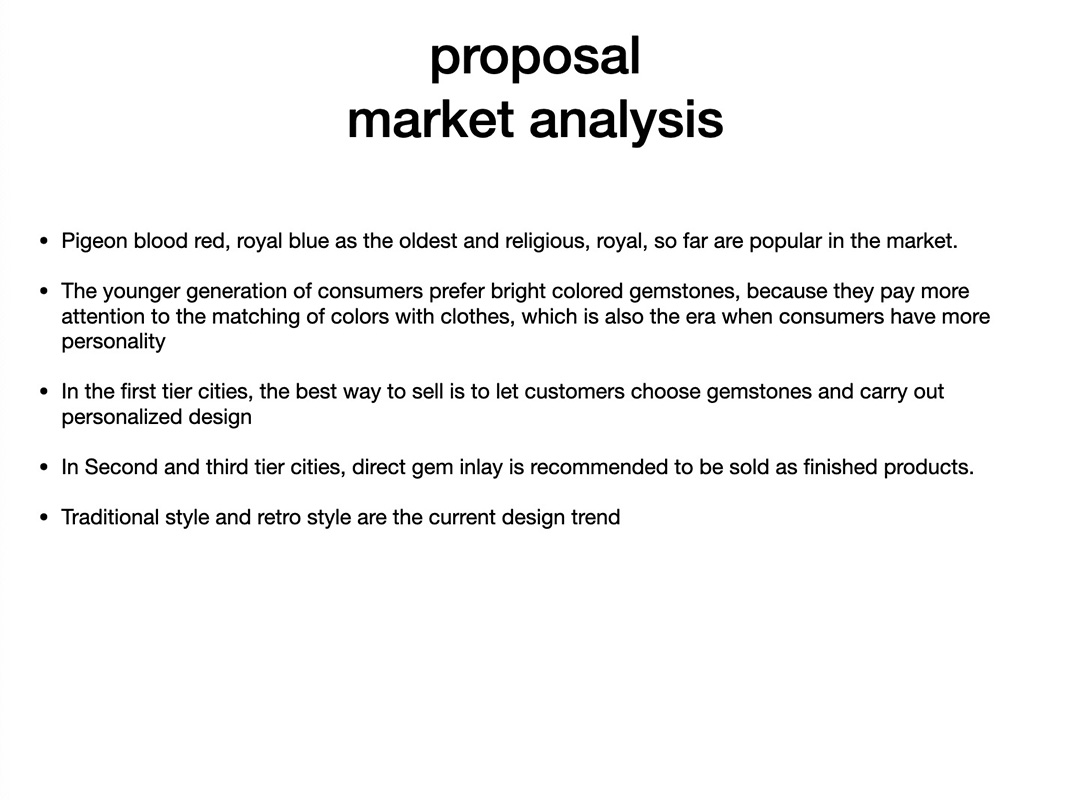 proposal
market analysis

• Pigeon blood red, royal blue as the oldest and religious, royal, so far are popular in the market.

• The younger generation of consumers prefer bright colored gemstones, because they pay more attention to the matching of colors with clothes, which is also the era when consumers have more personality

• In the first tier cities, the best way to sell is to let customers choose gemstones and carry out personalized design

• In Second and third tier cities, direct gem inlay is recommended to be sold as finished products.

• Traditional style and retro style are the current design trend